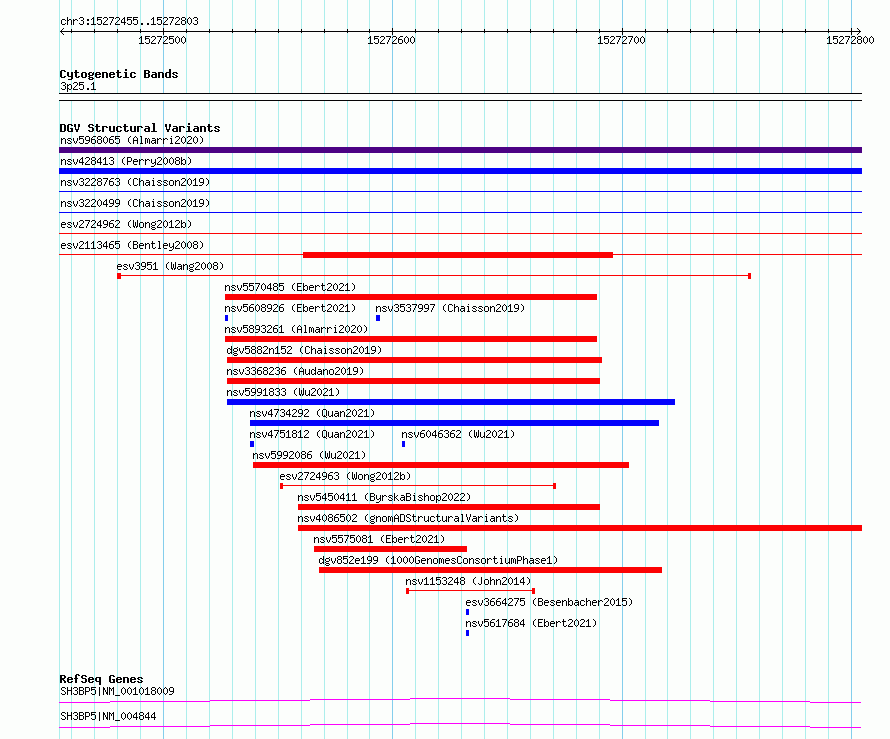 chr3:15272455..15272803

15272500

15272600

15272700

15272800

Cytogenetic Bands
3p25.1

DGV Structural Variants
nsv5968065 (Almarri2020)
nsv428413 (Perry2008b)
nsv3228763 (Chaisson2019)
nsv3220499 (Chaisson2019)
esv2724962 (Wong2012b)
esv2113465 (Bentley2008)
esv3951 (Wang2008)
nsv5570485 (Ebert2021)
nsv5608926 (Ebert2021)
nsv3537997 (Chaisson2019)
nsv5893261 (Almarri2020)
dgv5882n152 (Chaisson2019)
nsv3368236 (Audano2019)
nsv5991833 (Wu2021)
nsv4734292 (Quan2021)
nsv4751812 (Quan2021)
nsv6046362 (Wu2021)
nsv5992086 (Wu2021)
esv2724963 (Wong2012b)
nsv5450411 (ByrskaBishop2022)
nsv4086502 (gnomADStructuralVariants)
nsv5575081 (Ebert2021)
dgv852e199 (1000GenomesConsortiumPhase1)
nsv1153248 (John2014)
esv3664275 (Besenbacher2015)
nsv5617684 (Ebert2021)

RefSeq Genes
SH3BP5|NM_001018009
SH3BP5|NM_004844